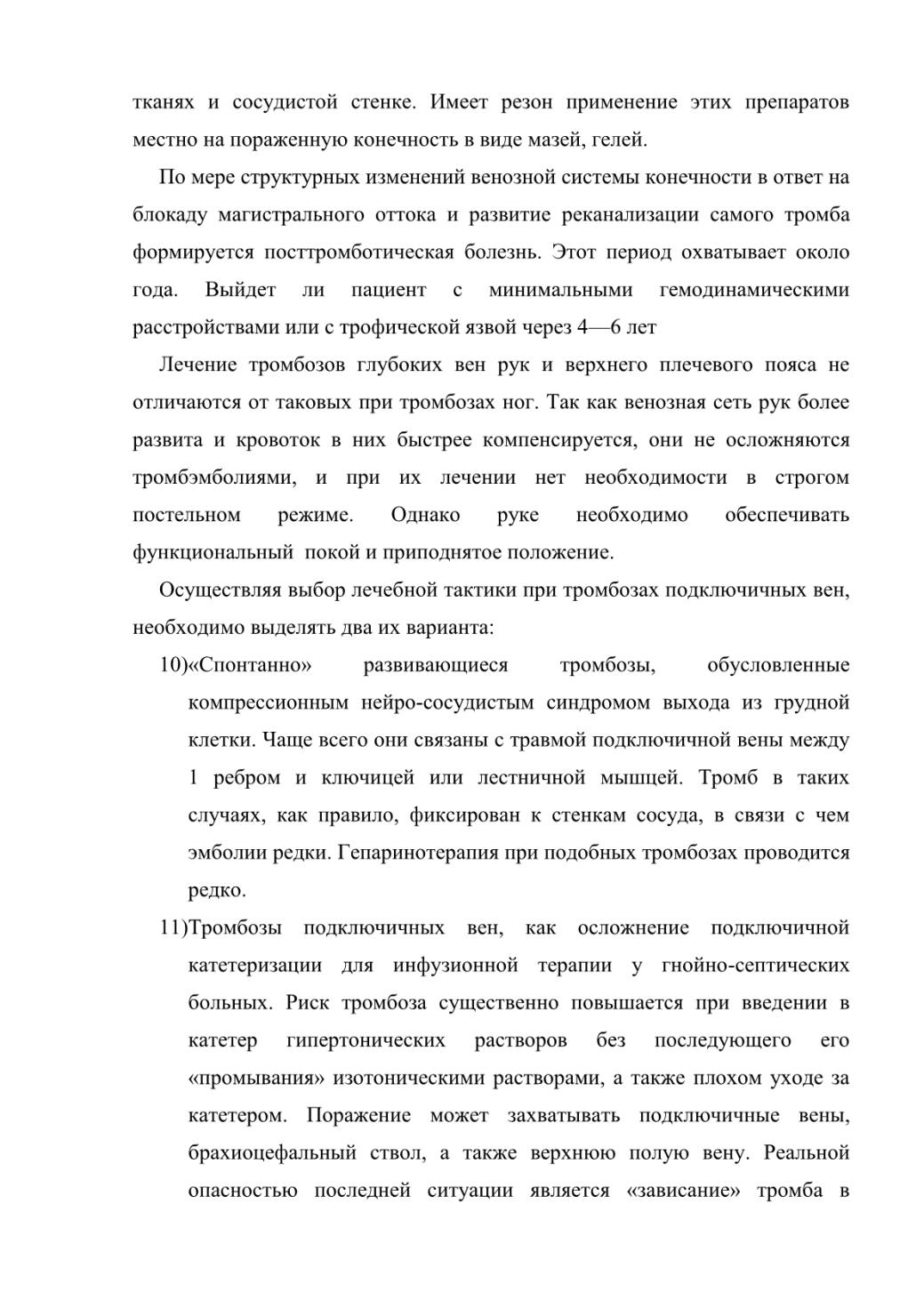 тканях и сосудистой стенке. Имеет резон применение этих препаратов местно на пораженную конечность в виде мазей, гелей.

По мере структурных изменений венозной системы конечности в ответ на блокаду магистрального оттока и развитие реканализации самого тромба формируется посттромботическая болезнь. Этот период охватывает около года. Выйдет ли пациент с минимальными гемодинамическими расстройствами или с трофической язвой через 4—6 лет

Лечение тромбозов глубоких вен рук и верхнего плечевого пояса не отличаются от таковых при тромбозах ног. Так как венозная сеть рук более развита и кровоток в них быстрее компенсируется, они не осложняются тромбэмболиями, и при их лечении нет необходимости в строгом постельном режиме. Однако руке необходимо обеспечивать функциональный покой и приподнятое положение.

Осуществляя выбор лечебной тактики при тромбозах подключичных вен, необходимо выделять два их варианта:

10)«Спонтанно» развивающиеся тромбозы, обусловленные компрессионным нейро-сосудистым синдромом выхода из грудной клетки. Чаще всего они связаны с травмой подключичной вены между 1 ребром и ключицей или лестничной мышцей. Тромб в таких случаях, как правило, фиксирован к стенкам сосуда, в связи с чем эмболии редки. Гепаринотерапия при подобных тромбозах проводится редко.

11)Тромбозы подключичных вен, как осложнение подключичной катетеризации для инфузионной терапии у гнойно-септических больных. Риск тромбоза существенно повышается при введении в катетер гипертонических растворов без последующего его «промывания» изотоническими растворами, а также плохом уходе за катетером. Поражение может захватывать подключичные вены, брахиоцефальный ствол, а также верхнюю полую вену. Реальной опасностью последней ситуации является «зависание» тромба в